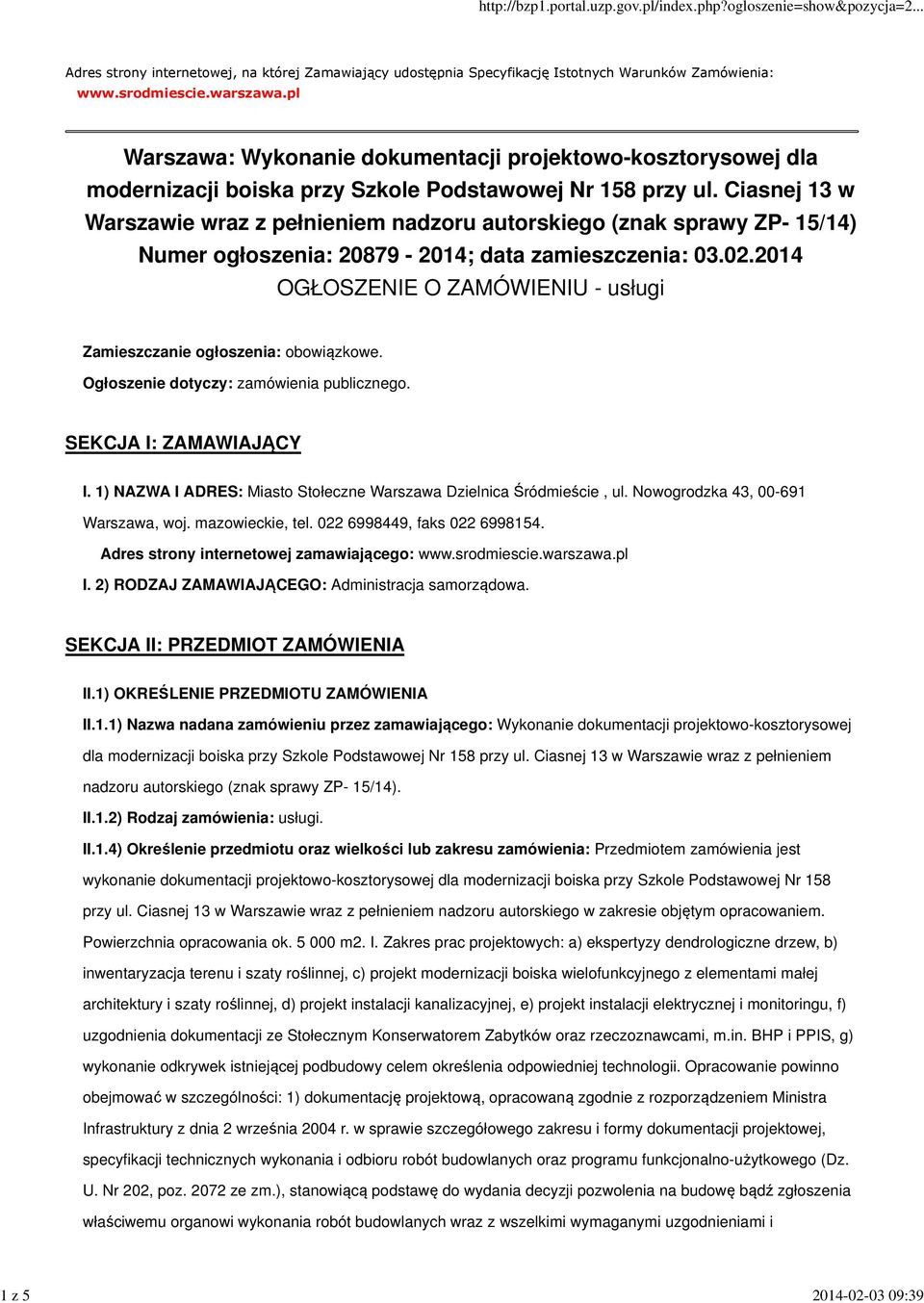 http://bzp1.portal.uzp.gov.pl/index.php?ogloszenie=show&pozycja=2...

Adres strony internetowej, na której Zamawiający udostępnia Specyfikację Istotnych Warunków Zamówienia: www.srodmiescie.warszawa.pl

Warszawa: Wykonanie dokumentacji projektowo-kosztorysowej dla modernizacji boiska przy Szkole Podstawowej Nr 158 przy ul. Ciasnej 13 w Warszawie wraz z pełnieniem nadzoru autorskiego (znak sprawy ZP- 15/14)
Numer ogłoszenia: 20879 - 2014; data zamieszczenia: 03.02.2014
OGŁOSZENIE O ZAMÓWIENIU - usługi

Zamieszczanie ogłoszenia: obowiązkowe.

Ogłoszenie dotyczy: zamówienia publicznego.

SEKCJA I: ZAMAWIAJĄCY

I. 1) NAZWA I ADRES: Miasto Stołeczne Warszawa Dzielnica Śródmieście , ul. Nowogrodzka 43, 00-691 Warszawa, woj. mazowieckie, tel. 022 6998449, faks 022 6998154.

Adres strony internetowej zamawiającego: www.srodmiescie.warszawa.pl

I. 2) RODZAJ ZAMAWIAJĄCEGO: Administracja samorządowa.

SEKCJA II: PRZEDMIOT ZAMÓWIENIA

II.1) OKREŚLENIE PRZEDMIOTU ZAMÓWIENIA

II.1.1) Nazwa nadana zamówieniu przez zamawiającego: Wykonanie dokumentacji projektowo-kosztorysowej dla modernizacji boiska przy Szkole Podstawowej Nr 158 przy ul. Ciasnej 13 w Warszawie wraz z pełnieniem nadzoru autorskiego (znak sprawy ZP- 15/14).

II.1.2) Rodzaj zamówienia: usługi.

II.1.4) Określenie przedmiotu oraz wielkości lub zakresu zamówienia: Przedmiotem zamówienia jest wykonanie dokumentacji projektowo-kosztorysowej dla modernizacji boiska przy Szkole Podstawowej Nr 158 przy ul. Ciasnej 13 w Warszawie wraz z pełnieniem nadzoru autorskiego w zakresie objętym opracowaniem. Powierzchnia opracowania ok. 5 000 m2. I. Zakres prac projektowych: a) ekspertyzy dendrologiczne drzew, b) inwentaryzacja terenu i szaty roślinnej, c) projekt modernizacji boiska wielofunkcyjnego z elementami małej architektury i szaty roślinnej, d) projekt instalacji kanalizacyjnej, e) projekt instalacji elektrycznej i monitoringu, f) uzgodnienia dokumentacji ze Stołecznym Konserwatorem Zabytków oraz rzeczoznawcami, m.in. BHP i PPIS, g) wykonanie odkrywek istniejącej podbudowy celem określenia odpowiedniej technologii. Opracowanie powinno obejmować w szczególności: 1) dokumentację projektową, opracowaną zgodnie z rozporządzeniem Ministra Infrastruktury z dnia 2 września 2004 r. w sprawie szczegółowego zakresu i formy dokumentacji projektowej, specyfikacji technicznych wykonania i odbioru robót budowlanych oraz programu funkcjonalno-użytkowego (Dz. U. Nr 202, poz. 2072 ze zm.), stanowiącą podstawę do wydania decyzji pozwolenia na budowę bądź zgłoszenia właściwemu organowi wykonania robót budowlanych wraz z wszelkimi wymaganymi uzgodnieniami i

1 z 5

2014-02-03 09:39